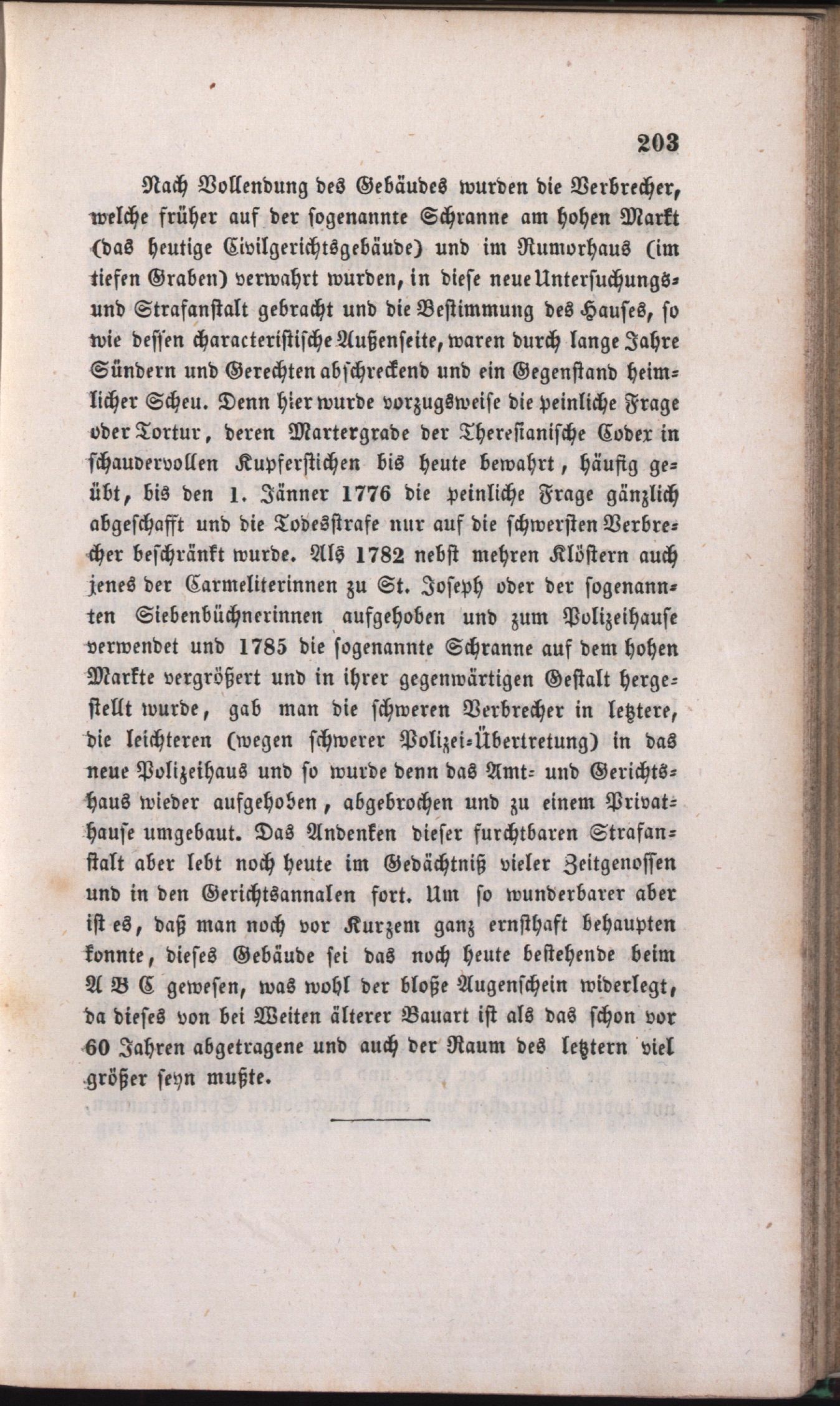 203

Nach Vollendung des Gebäudes wurden die Verbrecher, welche früher auf der sogenannte Schranne am hohen Markt (das heutige Civilgerichtsgebäude) und im Rumorhaus (im tiefen Graben) verwahrt wurden, in diese neue Untersuchungs- und Strafanstalt gebracht und die Bestimmung des Hauses, so wie dessen characteristische Außenseite, waren durch lange Jahre Sündern und Gerechten abschreckend und ein Gegenstand heimlicher Scheu. Denn hier wurde vorzugsweise die peinliche Frage oder Tortur, deren Martergrade der Theresianische Codex in schaudervollen Kupferstichen bis heute bewahrt, häufig geübt, bis den 1. Jänner 1776 die peinliche Frage gänzlich abgeschafft und die Todesstrafe nur auf die schwersten Verbrecher beschränkt wurde. Als 1782 nebst mehren Klöstern auch jenes der Carmeliterinnen zu St. Joseph oder der sogenannten Siebenbüchnerinnen aufgehoben und zum Polizeihause verwendet und 1785 die sogenannte Schranne auf dem hohen Markte vergrößert und in ihrer gegenwärtigen Gestalt hergestellt wurde, gab man die schweren Verbrecher in letztere, die leichteren (wegen schwerer Polizei-Übertretung) in das neue Polizeihaus und so wurde denn das Amt- und Gerichtshaus wieder aufgehoben, abgebrochen und zu einem Privathause umgebaut. Das Andenken dieser furchtbaren Strafanstalt aber lebt noch heute im Gedächtniß vieler Zeitgenossen und in den Gerichtsannalen fort. Um so wunderbarer aber ist es, daß man noch vor Kurzem ganz ernsthaft behaupten konnte, dieses Gebäude sei das noch heute bestehende beim A B C gewesen, was wohl der bloße Augenschein widerlegt, da dieses von bei Weiten älterer Bauart ist als das schon vor 60 Jahren abgetragene und auch der Raum des letztern viel größer seyn mußte.